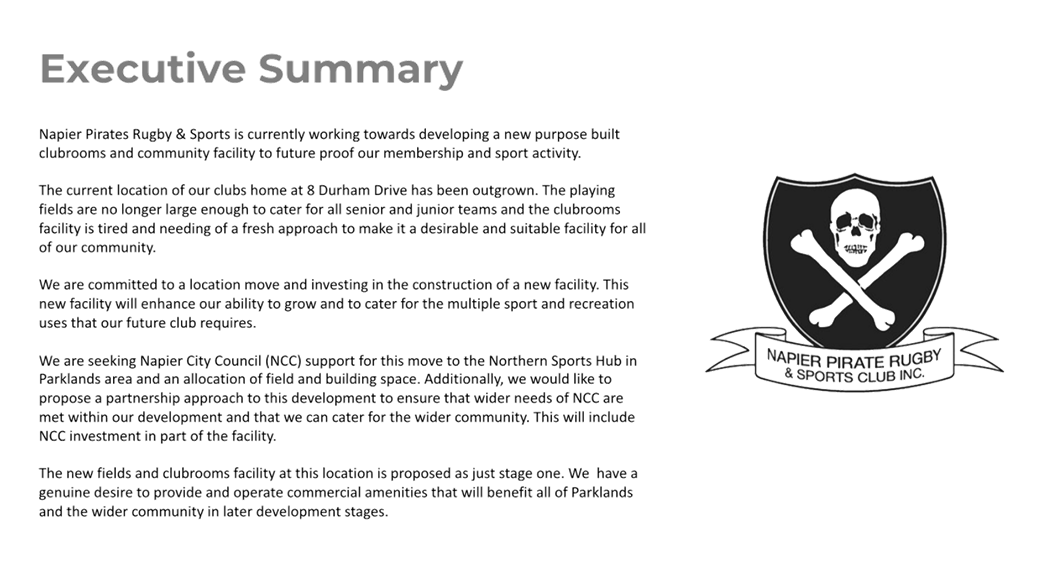 Executive Summary

Napier Pirates Rugby & Sports is currently working towards developing a new purpose built clubrooms and community facility to future proof our membership and sport activity.

The current location of our clubs home at 8 Durham Drive has been outgrown. The playing fields are no longer large enough to cater for all senior and junior teams and the clubrooms facility is tired and needing of a fresh approach to make it a desirable and suitable facility for all of our community.

We are committed to a location move and investing in the construction of a new facility. This new facility will enhance our ability to grow and to cater for the multiple sport and recreation uses that our future club requires.

We are seeking Napier City Council (NCC) support for this move to the Northern Sports Hub in Parklands area and an allocation of field and building space. Additionally, we would like to propose a partnership approach to this development to ensure that wider needs of NCC are met within our development and that we can cater for the wider community. This will include NCC investment in part of the facility.

The new fields and clubrooms facility at this location is proposed as just stage one. We have a genuine desire to provide and operate commercial amenities that will benefit all of Parklands and the wider community in later development stages.

NAPIER PIRATE RUGBY & SPORTS CLUB INC.